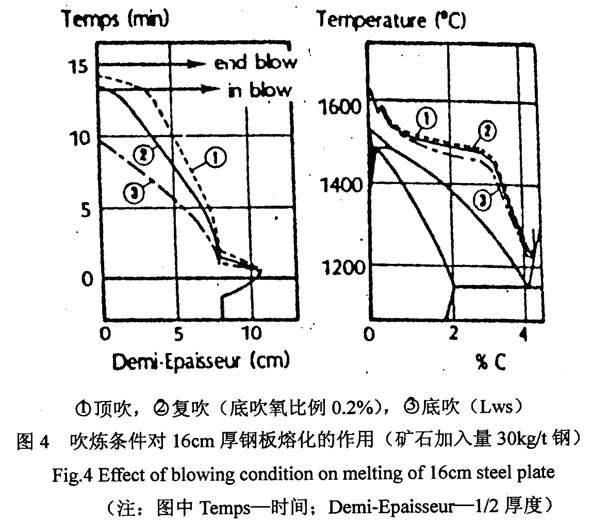 Temps (min)

15
10
5
0

end blow
in blow

①
②
③

0
5
10

Demi-Epaisseur (cm)

Temperature (°C)

1600
1400
1200

①
②
③

0
2
4

% C

①顶吹，②复吹（底吹氧比例 0.2%），③底吹（Lws）

图 4　吹炼条件对 16cm 厚钢板熔化的作用（矿石加入量 30kg/t 钢）

Fig.4 Effect of blowing condition on melting of 16cm steel plate

（注：图中 Temps—时间；Demi-Epaisseur—1/2 厚度）